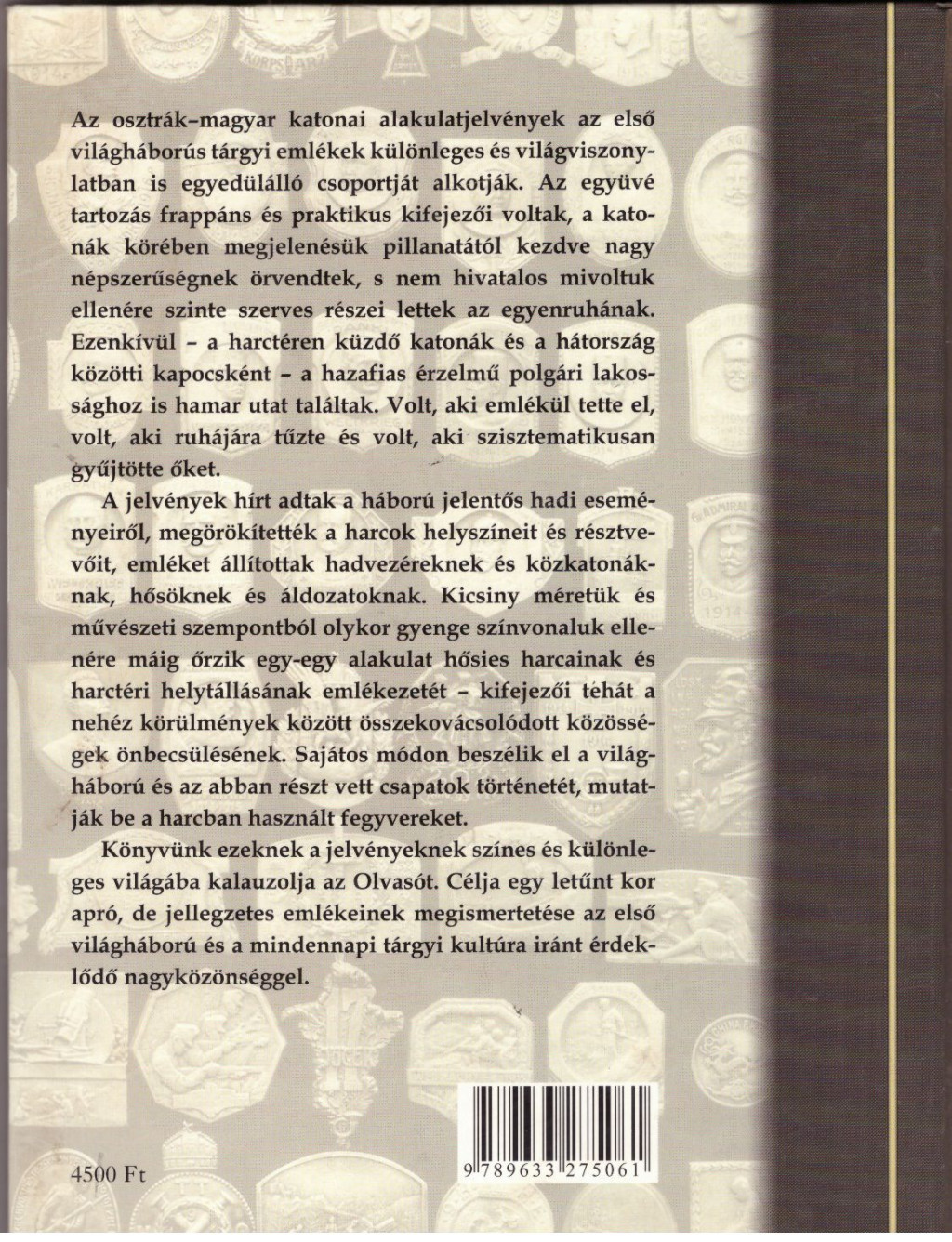 Az osztrák–magyar katonai alakulatjelvények az első világháborús tárgyi emlékek különleges és világviszonylatban is egyedülálló csoportját alkotják. Az együvé tartozás frappáns és praktikus kifejezői voltak, a katonák körében megjelenésük pillanatától kezdve nagy népszerűségnek örvendtek, s nem hivatalos mivoltuk ellenére szinte szerves részei lettek az egyenruhának. Ezenkívül – a harctéren küzdő katonák és a hátország közötti kapocsként – a hazafias érzelmű polgári lakossághoz is hamar utat találtak. Volt, aki emlékül tette el, volt, aki ruhájára tűzte és volt, aki szisztematikusan gyűjtötte őket.

A jelvények hírt adtak a háború jelentős hadi eseményeiről, megörökítették a harcok helyszíneit és résztvevőit, emléket állítottak hadvezéreknek és közkatonáknak, hősöknek és áldozatoknak. Kicsiny méretük és művészeti szempontból olykor gyenge színvonaluk ellenére máig őrzik egy-egy alakulat hősies harcainak és harctéri helytállásának emlékezetét – kifejezői tehát a nehéz körülmények között összekovácsolódott közösségek önbecsülésének. Sajátos módon beszélik el a világháború és az abban részt vett csapatok történetét, mutatják be a harcban használt fegyvereket.

Könyvünk ezeknek a jelvényeknek színes és különleges világába kalauzolja az Olvasót. Célja egy letűnt kor apró, de jellegzetes emlékeinek megismertetése az első világháború és a mindennapi tárgyi kultúra iránt érdeklődő nagyközönséggel.

4500 Ft

9 789633 275061